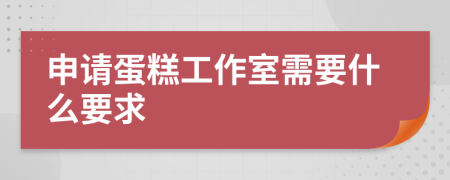 申请蛋糕工作室需要什么要求